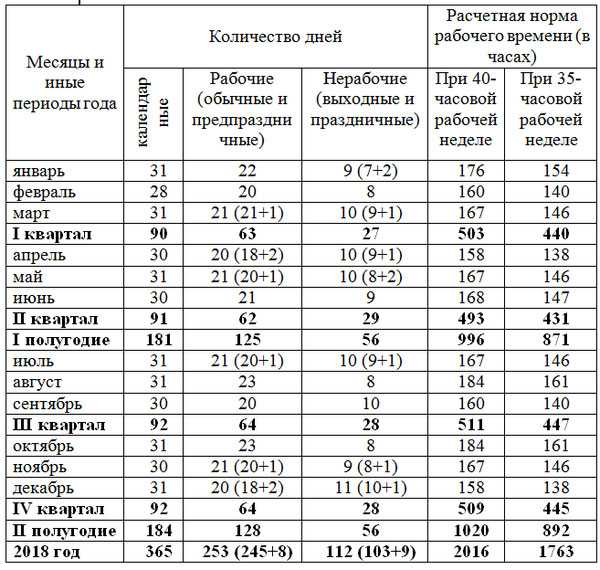 | Месяцы и иные периоды года | Количество дней | | | Расчетная норма рабочего времени (в часах) | |
|---|---|---|---|---|---|
| | календарные | Рабочие (обычные и предпраздничные) | Нерабочие (выходные и праздничные) | При 40-часовой рабочей неделе | При 35-часовой рабочей неделе |
| январь | 31 | 22 | 9 (7+2) | 176 | 154 |
| февраль | 28 | 20 | 8 | 160 | 140 |
| март | 31 | 21 (21+1) | 10 (9+1) | 167 | 146 |
| **I квартал** | **90** | **63** | **27** | **503** | **440** |
| апрель | 30 | 20 (18+2) | 10 (9+1) | 158 | 138 |
| май | 31 | 21 (20+1) | 10 (8+2) | 167 | 146 |
| июнь | 30 | 21 | 9 | 168 | 147 |
| **II квартал** | **91** | **62** | **29** | **493** | **431** |
| **I полугодие** | **181** | **125** | **56** | **996** | **871** |
| июль | 31 | 21 (20+1) | 10 (9+1) | 167 | 146 |
| август | 31 | 23 | 8 | 184 | 161 |
| сентябрь | 30 | 20 | 10 | 160 | 140 |
| **III квартал** | **92** | **64** | **28** | **511** | **447** |
| октябрь | 31 | 23 | 8 | 184 | 161 |
| ноябрь | 30 | 21 (20+1) | 9 (8+1) | 167 | 146 |
| декабрь | 31 | 20 (18+2) | 11 (10+1) | 158 | 138 |
| **IV квартал** | **92** | **64** | **28** | **509** | **445** |
| **II полугодие** | **184** | **128** | **56** | **1020** | **892** |
| **2018 год** | **365** | **253 (245+8)** | **112 (103+9)** | **2016** | **1763** |